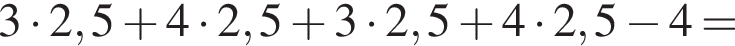 $3 \cdot 2,5 + 4 \cdot 2,5 + 3 \cdot 2,5 + 4 \cdot 2,5 - 4 =$